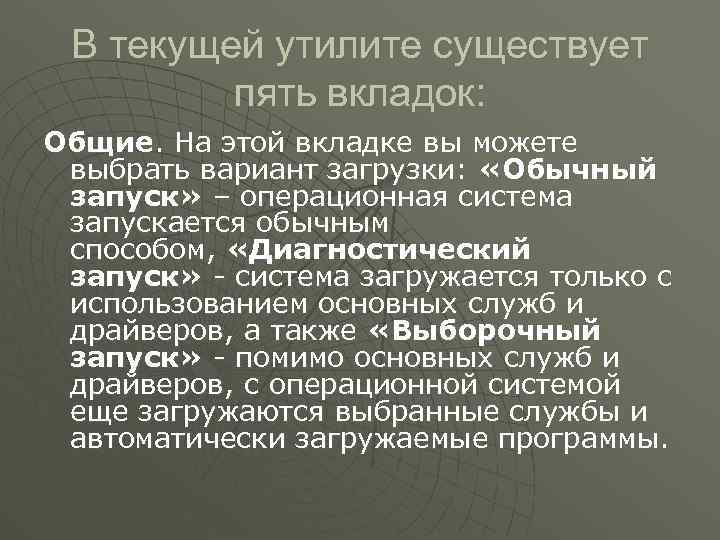 В текущей утилите существует пять вкладок:

Общие. На этой вкладке вы можете выбрать вариант загрузки: «Обычный запуск» – операционная система запускается обычным способом, «Диагностический запуск» - система загружается только с использованием основных служб и драйверов, а также «Выборочный запуск» - помимо основных служб и драйверов, с операционной системой еще загружаются выбранные службы и автоматически загружаемые программы.